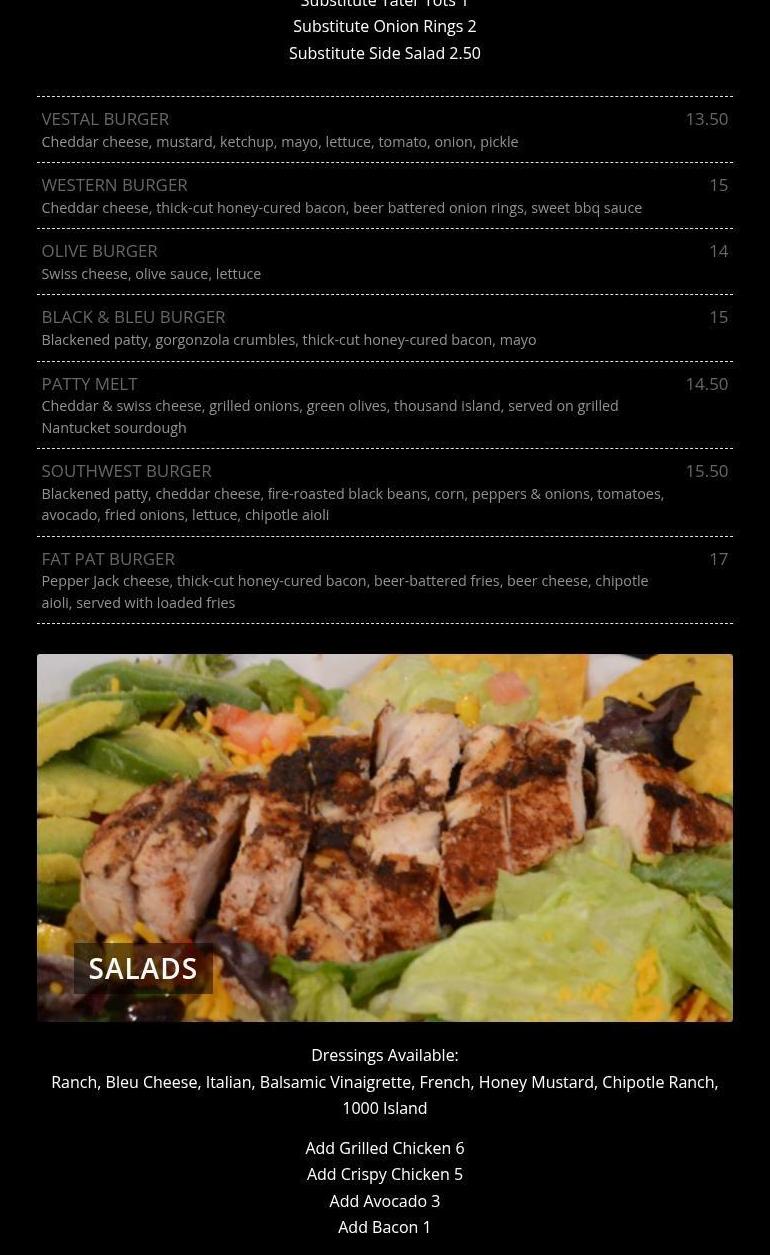 Substitute Tater Tots 1
Substitute Onion Rings 2
Substitute Side Salad 2.50

VESTAL BURGER 13.50
Cheddar cheese, mustard, ketchup, mayo, lettuce, tomato, onion, pickle

WESTERN BURGER 15
Cheddar cheese, thick-cut honey-cured bacon, beer battered onion rings, sweet bbq sauce

OLIVE BURGER 14
Swiss cheese, olive sauce, lettuce

BLACK & BLEU BURGER 15
Blackened patty, gorgonzola crumbles, thick-cut honey-cured bacon, mayo

PATTY MELT 14.50
Cheddar & swiss cheese, grilled onions, green olives, thousand island, served on grilled Nantucket sourdough

SOUTHWEST BURGER 15.50
Blackened patty, cheddar cheese, fire-roasted black beans, corn, peppers & onions, tomatoes, avocado, fried onions, lettuce, chipotle aioli

FAT PAT BURGER 17
Pepper Jack cheese, thick-cut honey-cured bacon, beer-battered fries, beer cheese, chipotle aioli, served with loaded fries

SALADS

Dressings Available:
Ranch, Bleu Cheese, Italian, Balsamic Vinaigrette, French, Honey Mustard, Chipotle Ranch, 1000 Island

Add Grilled Chicken 6
Add Crispy Chicken 5
Add Avocado 3
Add Bacon 1